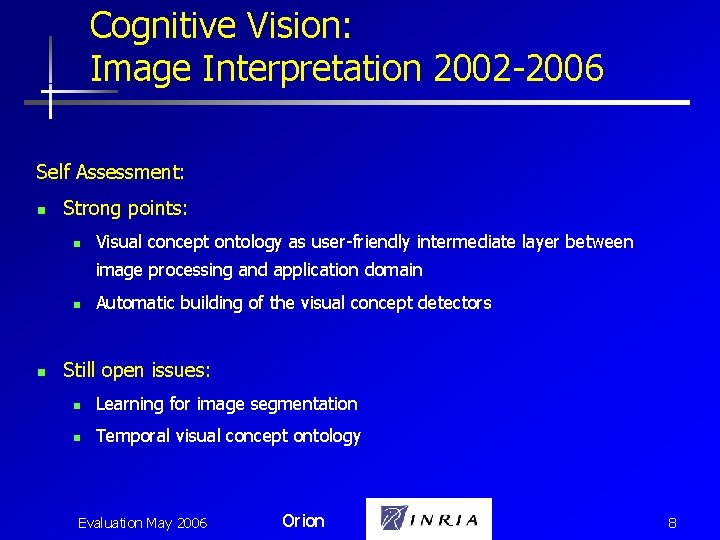 Cognitive Vision:
Image Interpretation 2002-2006

Self Assessment:

- Strong points:
  - Visual concept ontology as user-friendly intermediate layer between image processing and application domain
  - Automatic building of the visual concept detectors

- Still open issues:
  - Learning for image segmentation
  - Temporal visual concept ontology

Evaluation May 2006

Orion

INRIA

8